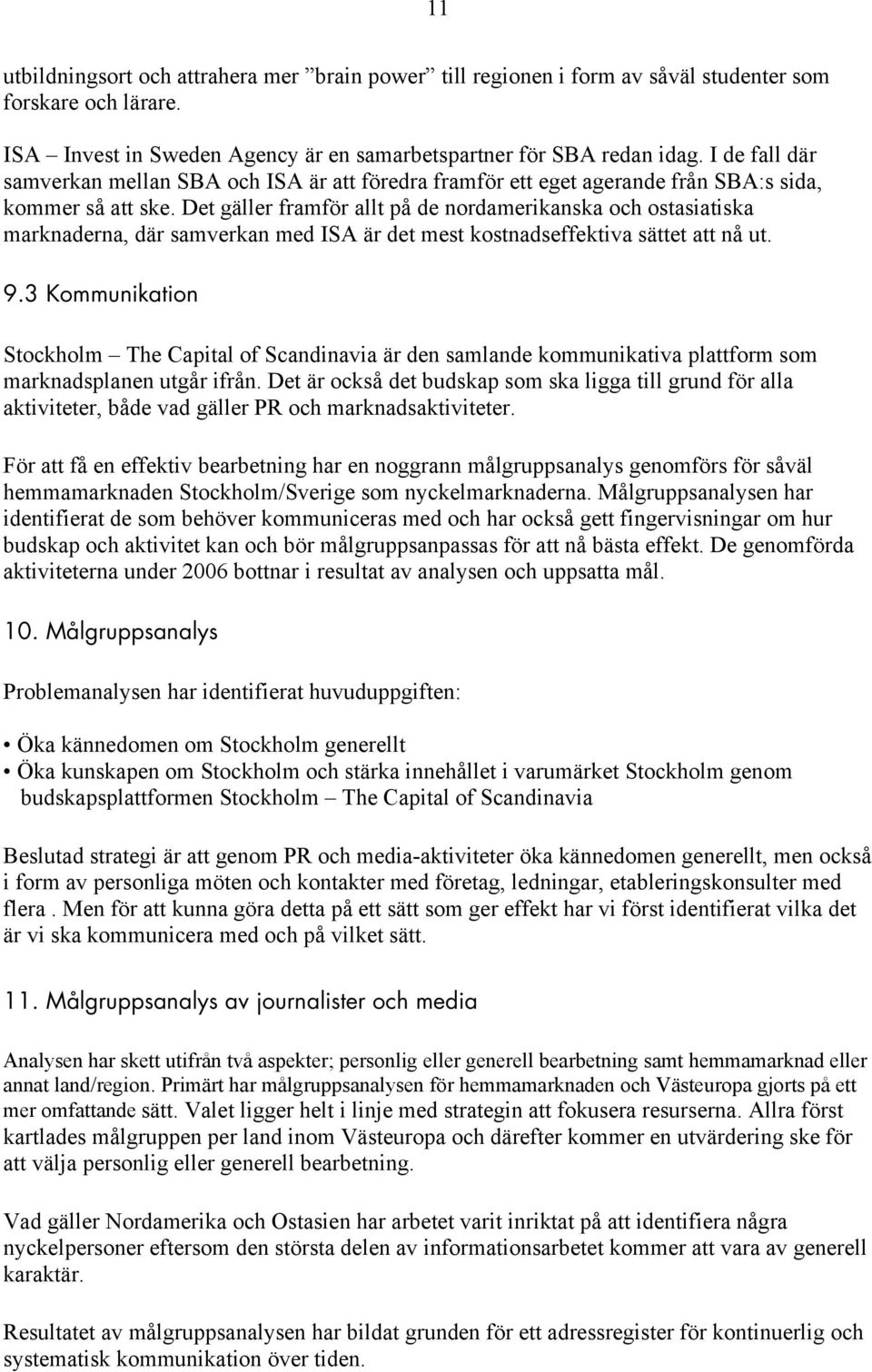 11

utbildningsort och attrahera mer ”brain power” till regionen i form av såväl studenter som forskare och lärare.

ISA – Invest in Sweden Agency är en samarbetspartner för SBA redan idag. I de fall där samverkan mellan SBA och ISA är att föredra framför ett eget agerande från SBA:s sida, kommer så att ske. Det gäller framför allt på de nordamerikanska och ostasiatiska marknaderna, där samverkan med ISA är det mest kostnadseffektiva sättet att nå ut.

9.3 Kommunikation

Stockholm – The Capital of Scandinavia är den samlande kommunikativa plattform som marknadsplanen utgår ifrån. Det är också det budskap som ska ligga till grund för alla aktiviteter, både vad gäller PR och marknadsaktiviteter.

För att få en effektiv bearbetning har en noggrann målgruppsanalys genomförs för såväl hemmamarknaden Stockholm/Sverige som nyckelmarknaderna. Målgruppsanalysen har identifierat de som behöver kommuniceras med och har också gett fingervisningar om hur budskap och aktivitet kan och bör målgruppsanpassas för att nå bästa effekt. De genomförda aktiviteterna under 2006 bottnar i resultat av analysen och uppsatta mål.

10. Målgruppsanalys

Problemanalysen har identifierat huvuduppgiften:

• Öka kännedomen om Stockholm generellt
• Öka kunskapen om Stockholm och stärka innehållet i varumärket Stockholm genom budskapsplattformen Stockholm – The Capital of Scandinavia

Beslutad strategi är att genom PR och media-aktiviteter öka kännedomen generellt, men också i form av personliga möten och kontakter med företag, ledningar, etableringskonsulter med flera . Men för att kunna göra detta på ett sätt som ger effekt har vi först identifierat vilka det är vi ska kommunicera med och på vilket sätt.

11. Målgruppsanalys av journalister och media

Analysen har skett utifrån två aspekter; personlig eller generell bearbetning samt hemmamarknad eller annat land/region. Primärt har målgruppsanalysen för hemmamarknaden och Västeuropa gjorts på ett mer omfattande sätt. Valet ligger helt i linje med strategin att fokusera resurserna. Allra först kartlades målgruppen per land inom Västeuropa och därefter kommer en utvärdering ske för att välja personlig eller generell bearbetning.

Vad gäller Nordamerika och Ostasien har arbetet varit inriktat på att identifiera några nyckelpersoner eftersom den största delen av informationsarbetet kommer att vara av generell karaktär.

Resultatet av målgruppsanalysen har bildat grunden för ett adressregister för kontinuerlig och systematisk kommunikation över tiden.